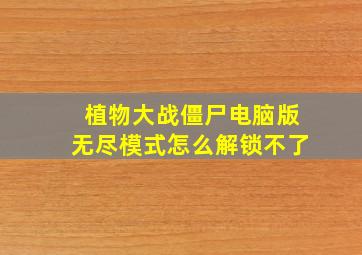 植物大战僵尸电脑版
无尽模式怎么解锁不了